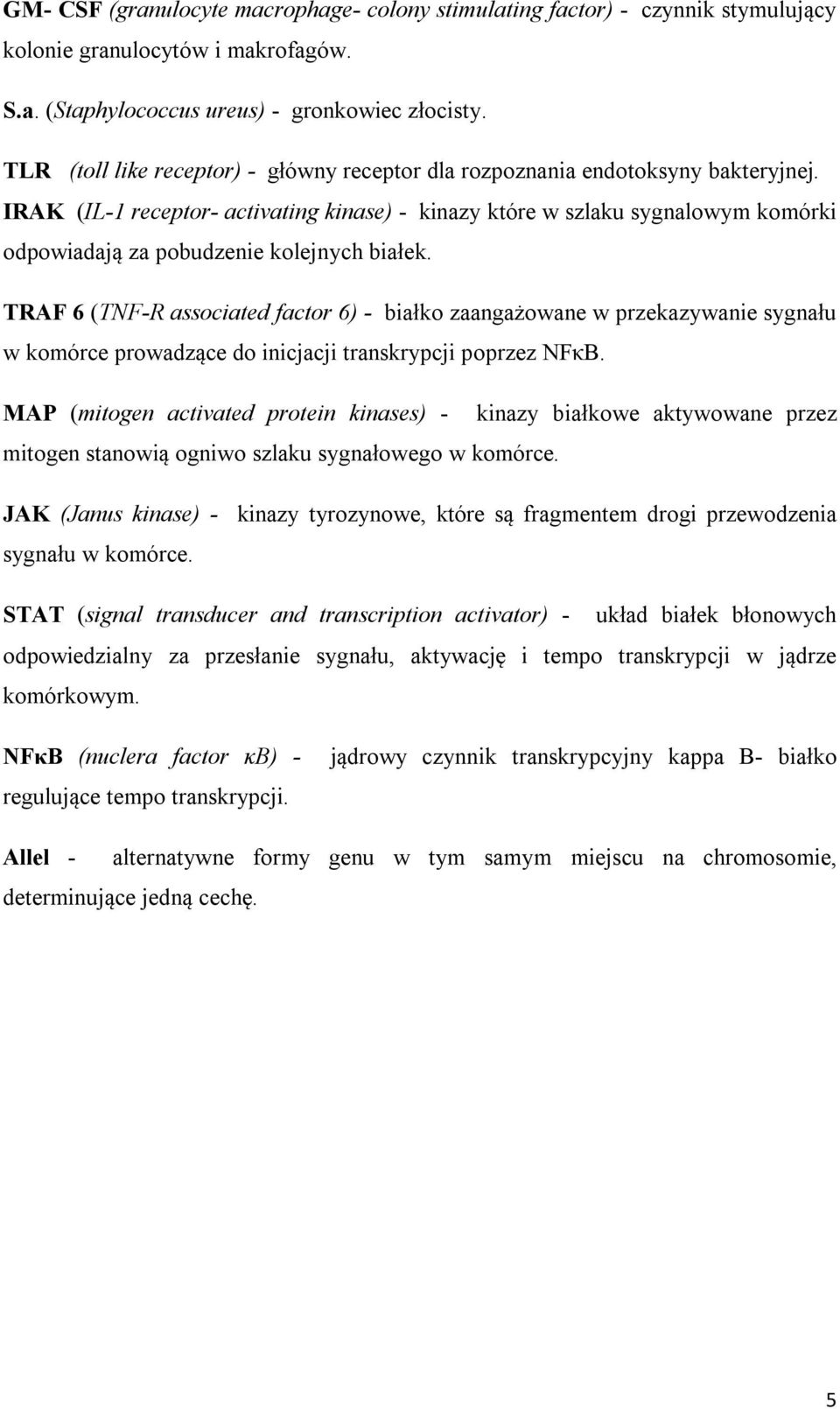 GM- CSF (granulocyte macrophage- colony stimulating factor) - czynnik stymulujący kolonie granulocytów i makrofagów.

S.a. (Staphylococcus ureus) - gronkowiec złocisty.

TLR (toll like receptor) - główny receptor dla rozpoznania endotoksyny bakteryjnej.

IRAK (IL-1 receptor- activating kinase) - kinazy które w szlaku sygnalowym komórki odpowiadają za pobudzenie kolejnych białek.

TRAF 6 (TNF-R associated factor 6) - białko zaangażowane w przekazywanie sygnału w komórce prowadzące do inicjacji transkrypcji poprzez NFκB.

MAP (mitogen activated protein kinases) - kinazy białkowe aktywowane przez mitogen stanowią ogniwo szlaku sygnałowego w komórce.

JAK (Janus kinase) - kinazy tyrozynowe, które są fragmentem drogi przewodzenia sygnału w komórce.

STAT (signal transducer and transcription activator) - układ białek błonowych odpowiedzialny za przesłanie sygnału, aktywację i tempo transkrypcji w jądrze komórkowym.

NFκB (nuclera factor κB) - jądrowy czynnik transkrypcyjny kappa B- białko regulujące tempo transkrypcji.

Allel - alternatywne formy genu w tym samym miejscu na chromosomie, determinujące jedną cechę.

5